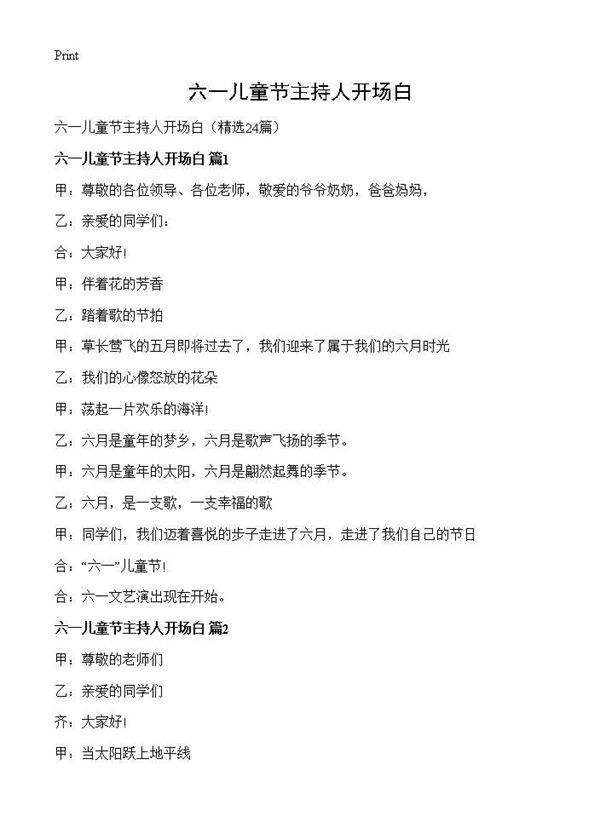 Print

六一儿童节主持人开场白

六一儿童节主持人开场白（精选24篇）

六一儿童节主持人开场白 篇1

甲：尊敬的各位领导、各位老师，敬爱的爷爷奶奶，爸爸妈妈，

乙：亲爱的同学们：

合：大家好!

甲：伴着花的芳香

乙：踏着歌的节拍

甲：草长莺飞的五月即将过去了，我们迎来了属于我们的六月时光

乙：我们的心像怒放的花朵

甲：荡起一片欢乐的海洋!

乙：六月是童年的梦乡，六月是歌声飞扬的季节。

甲：六月是童年的太阳，六月是翩然起舞的季节。

乙：六月，是一支歌，一支幸福的歌

甲：同学们，我们迈着喜悦的步子走进了六月，走进了我们自己的节日

合：“六一”儿童节!

合：六一文艺演出现在开始。

六一儿童节主持人开场白 篇2

甲：尊敬的老师们

乙：亲爱的同学们

齐：大家好!

甲：当太阳跃上地平线